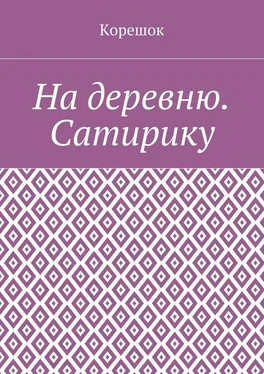 Корешок

На деревню. Сатирику